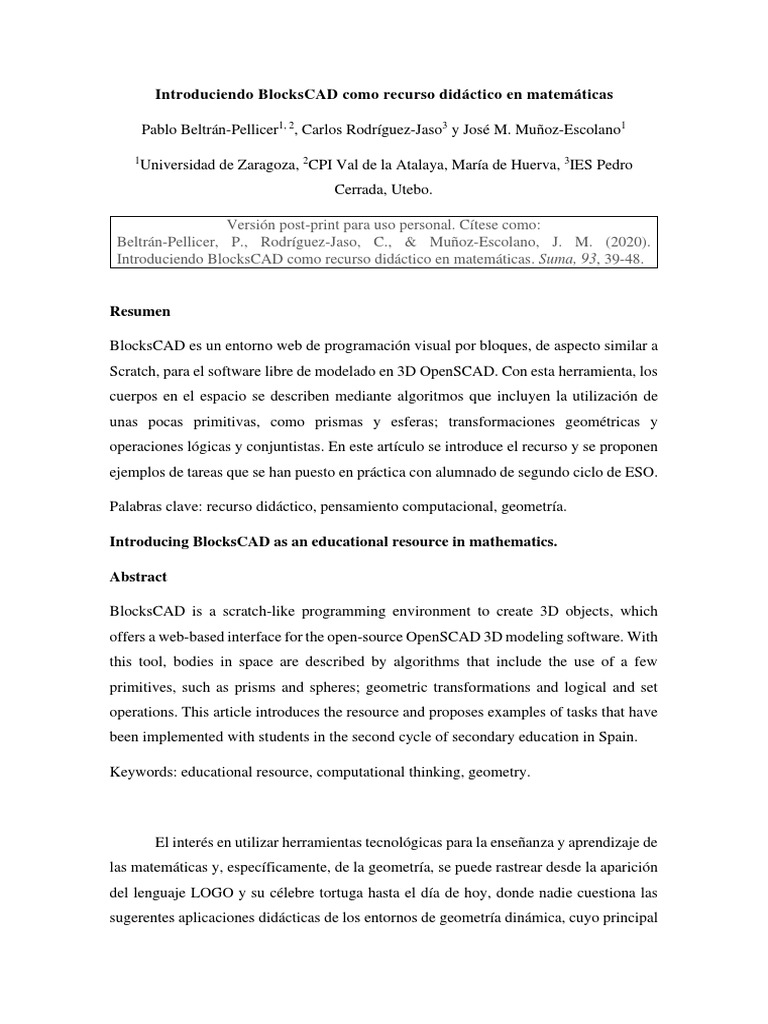 Introduciendo BlocksCAD como recurso didáctico en matemáticas

Pablo Beltrán-Pellicer$^{1, 2}$, Carlos Rodríguez-Jaso$^{3}$ y José M. Muñoz-Escolano$^{1}$

$^{1}$Universidad de Zaragoza, $^{2}$CPI Val de la Atalaya, María de Huerva, $^{3}$IES Pedro Cerrada, Utebo.

Versión post-print para uso personal. Cítese como:
Beltrán-Pellicer, P., Rodríguez-Jaso, C., & Muñoz-Escolano, J. M. (2020). Introduciendo BlocksCAD como recurso didáctico en matemáticas. Suma, 93, 39-48.

Resumen

BlocksCAD es un entorno web de programación visual por bloques, de aspecto similar a Scratch, para el software libre de modelado en 3D OpenSCAD. Con esta herramienta, los cuerpos en el espacio se describen mediante algoritmos que incluyen la utilización de unas pocas primitivas, como prismas y esferas; transformaciones geométricas y operaciones lógicas y conjuntistas. En este artículo se introduce el recurso y se proponen ejemplos de tareas que se han puesto en práctica con alumnado de segundo ciclo de ESO.

Palabras clave: recurso didáctico, pensamiento computacional, geometría.

Introducing BlocksCAD as an educational resource in mathematics.

Abstract

BlocksCAD is a scratch-like programming environment to create 3D objects, which offers a web-based interface for the open-source OpenSCAD 3D modeling software. With this tool, bodies in space are described by algorithms that include the use of a few primitives, such as prisms and spheres; geometric transformations and logical and set operations. This article introduces the resource and proposes examples of tasks that have been implemented with students in the second cycle of secondary education in Spain.

Keywords: educational resource, computational thinking, geometry.

El interés en utilizar herramientas tecnológicas para la enseñanza y aprendizaje de las matemáticas y, específicamente, de la geometría, se puede rastrear desde la aparición del lenguaje LOGO y su célebre tortuga hasta el día de hoy, donde nadie cuestiona las sugerentes aplicaciones didácticas de los entornos de geometría dinámica, cuyo principal